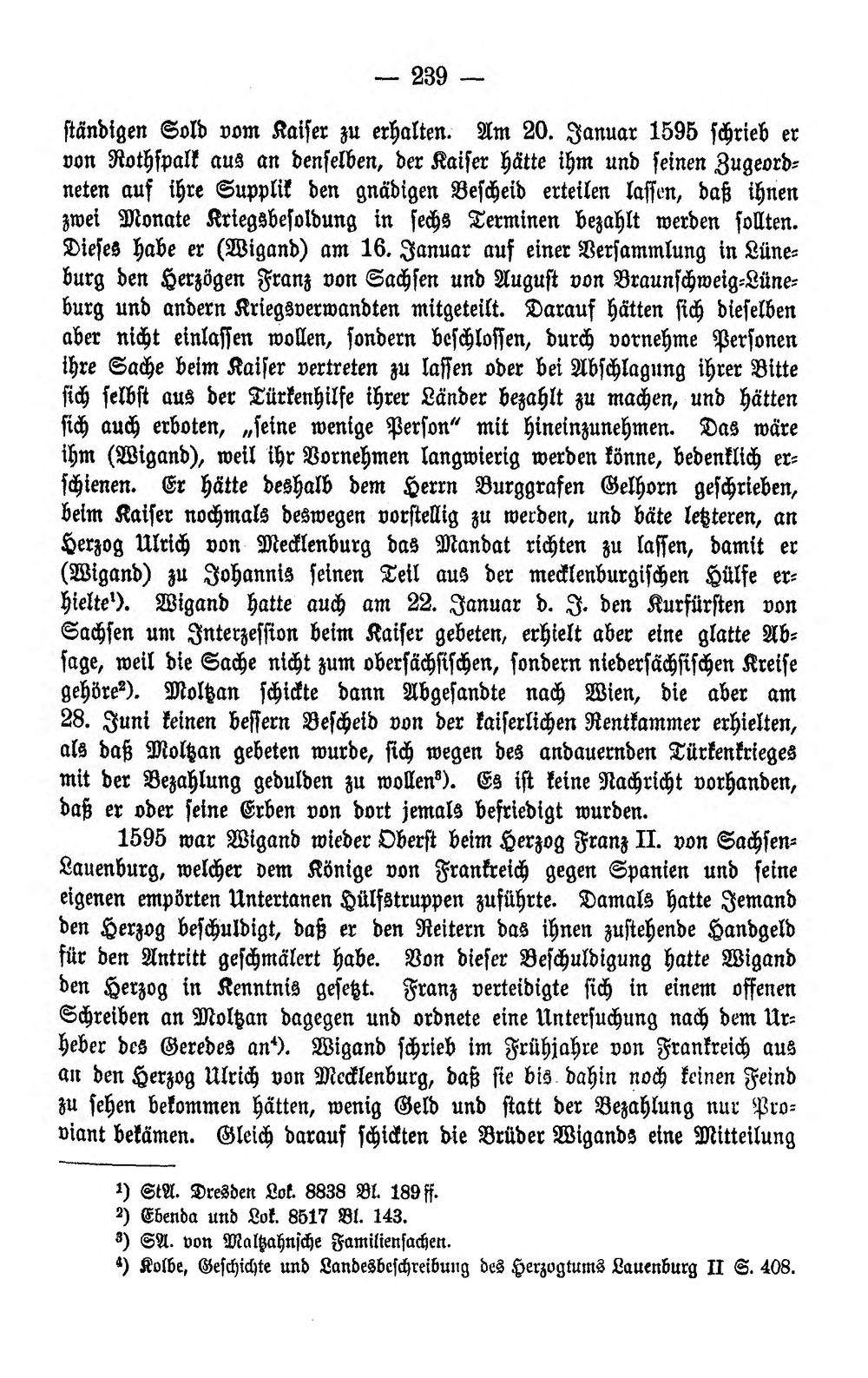 — 239 —

ständigen Sold vom Kaiser zu erhalten. Am 20. Januar 1595 schrieb er von Rothspalk aus an denselben, der Kaiser hätte ihm und seinen Zugeordneten auf ihre Supplik den gnädigen Bescheid erteilen lassen, daß ihnen zwei Monate Kriegsbesoldung in sechs Terminen bezahlt werden sollten. Dieses habe er (Wigand) am 16. Januar auf einer Versammlung in Lüneburg den Herzögen Franz von Sachsen und August von Braunschweig-Lüneburg und andern Kriegsverwandten mitgeteilt. Darauf hätten sich dieselben aber nicht einlassen wollen, sondern beschlossen, durch vornehme Personen ihre Sache beim Kaiser vertreten zu lassen oder bei Abschlagung ihrer Bitte sich selbst aus der Türkenhilfe ihrer Länder bezahlt zu machen, und hätten sich auch erboten, „seine wenige Person" mit hineinzunehmen. Das wäre ihm (Wigand), weil ihr Vornehmen langwierig werden könne, bedenklich erschienen. Er hätte deshalb dem Herrn Burggrafen Gelhorn geschrieben, beim Kaiser nochmals deswegen vorstellig zu werden, und bäte letzteren, an Herzog Ulrich von Mecklenburg das Mandat richten zu lassen, damit er (Wigand) zu Johannis seinen Teil aus der mecklenburgischen Hülfe erhielte$^{1}$). Wigand hatte auch am 22. Januar d. J. den Kurfürsten von Sachsen um Interzession beim Kaiser gebeten, erhielt aber eine glatte Absage, weil die Sache nicht zum obersächsischen, sondern niedersächsischen Kreise gehöre$^{2}$). Moltzan schickte dann Abgesandte nach Wien, die aber am 28. Juni keinen bessern Bescheid von der kaiserlichen Rentkammer erhielten, als daß Moltzan gebeten wurde, sich wegen des andauernden Türkenkrieges mit der Bezahlung gedulden zu wollen$^{3}$). Es ist keine Nachricht vorhanden, daß er oder seine Erben von dort jemals befriedigt wurden.

1595 war Wigand wieder Oberst beim Herzog Franz II. von Sachsen-Lauenburg, welcher dem Könige von Frankreich gegen Spanien und seine eigenen empörten Untertanen Hülfstruppen zuführte. Damals hatte Jemand den Herzog beschuldigt, daß er den Reitern das ihnen zustehende Handgeld für den Antritt geschmälert habe. Von dieser Beschuldigung hatte Wigand den Herzog in Kenntnis gesetzt. Franz verteidigte sich in einem offenen Schreiben an Moltzan dagegen und ordnete eine Untersuchung nach dem Urheber des Geredes an$^{4}$). Wigand schrieb im Frühjahre von Frankreich aus an den Herzog Ulrich von Mecklenburg, daß sie bis dahin noch keinen Feind zu sehen bekommen hätten, wenig Geld und statt der Bezahlung nur Proviant bekämen. Gleich darauf schickten die Brüder Wigands eine Mitteilung

$^{1}$) StA. Dresden Lok. 8838 Bl. 189 ff.
$^{2}$) Ebenda und Lok. 8517 Bl. 143.
$^{3}$) SA. von Maltzahnsche Familiensachen.
$^{4}$) Kolbe, Geschichte und Landesbeschreibung des Herzogtums Lauenburg II S. 408.